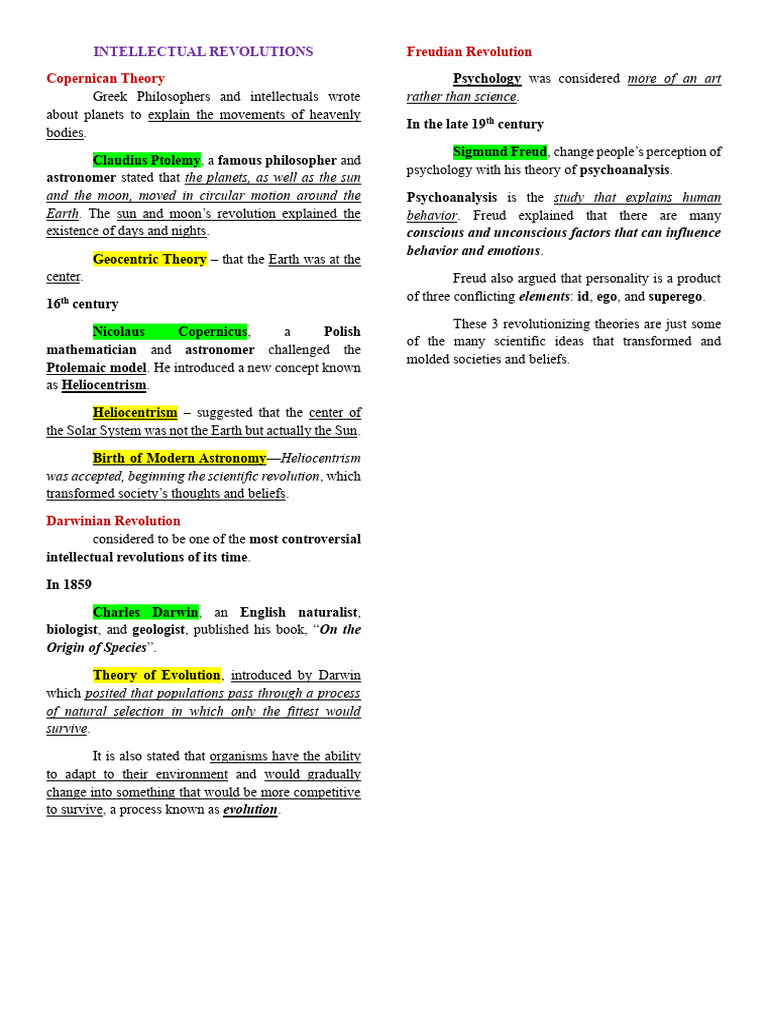 INTELLECTUAL REVOLUTIONS

Copernican Theory

Greek Philosophers and intellectuals wrote about planets to explain the movements of heavenly bodies.

Claudius Ptolemy, a famous philosopher and astronomer stated that the planets, as well as the sun and the moon, moved in circular motion around the Earth. The sun and moon's revolution explained the existence of days and nights.

Geocentric Theory – that the Earth was at the center.

16$^{th}$ century

Nicolaus Copernicus, a Polish mathematician and astronomer challenged the Ptolemaic model. He introduced a new concept known as Heliocentrism.

Heliocentrism – suggested that the center of the Solar System was not the Earth but actually the Sun.

Birth of Modern Astronomy—Heliocentrism was accepted, beginning the scientific revolution, which transformed society's thoughts and beliefs.

Darwinian Revolution

considered to be one of the most controversial intellectual revolutions of its time.

In 1859

Charles Darwin, an English naturalist, biologist, and geologist, published his book, "On the Origin of Species".

Theory of Evolution, introduced by Darwin which posited that populations pass through a process of natural selection in which only the fittest would survive.

It is also stated that organisms have the ability to adapt to their environment and would gradually change into something that would be more competitive to survive, a process known as evolution.

Freudian Revolution

Psychology was considered more of an art rather than science.

In the late 19$^{th}$ century

Sigmund Freud, change people's perception of psychology with his theory of psychoanalysis.

Psychoanalysis is the study that explains human behavior. Freud explained that there are many conscious and unconscious factors that can influence behavior and emotions.

Freud also argued that personality is a product of three conflicting elements: id, ego, and superego.

These 3 revolutionizing theories are just some of the many scientific ideas that transformed and molded societies and beliefs.